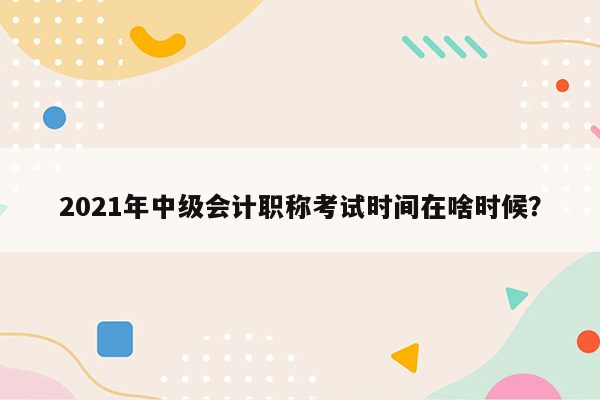 2021年中级会计职称考试时间在啥时候?